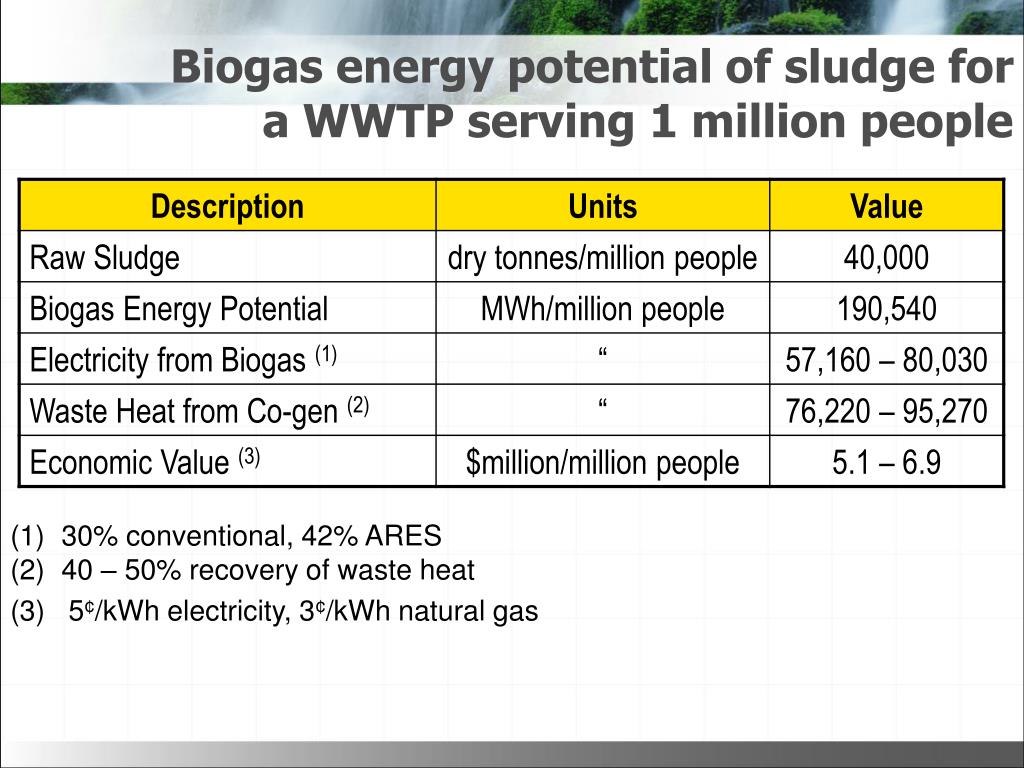 Biogas energy potential of sludge for a WWTP serving 1 million people

| Description | Units | Value |
|---|---|---|
| Raw Sludge | dry tonnes/million people | 40,000 |
| Biogas Energy Potential | MWh/million people | 190,540 |
| Electricity from Biogas $^{(1)}$ | “ | 57,160 – 80,030 |
| Waste Heat from Co-gen $^{(2)}$ | “ | 76,220 – 95,270 |
| Economic Value $^{(3)}$ | \$million/million people | 5.1 – 6.9 |

(1) 30% conventional, 42% ARES
(2) 40 – 50% recovery of waste heat
(3) 5¢/kWh electricity, 3¢/kWh natural gas